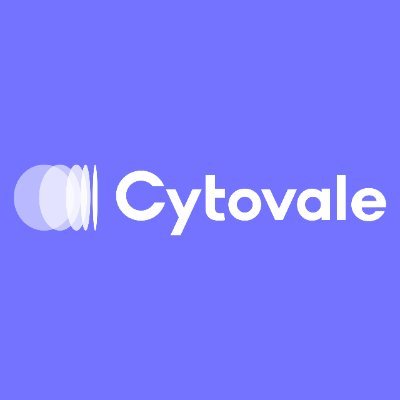 Cytovale